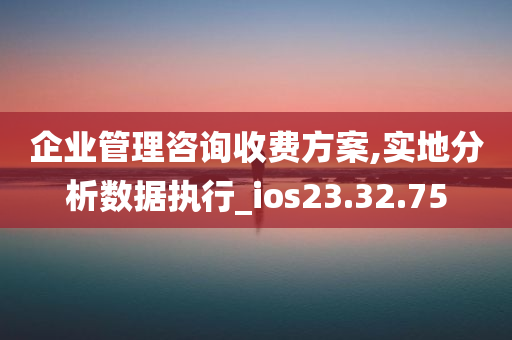 企业管理咨询收费方案,实地分析数据执行_ios23.32.75